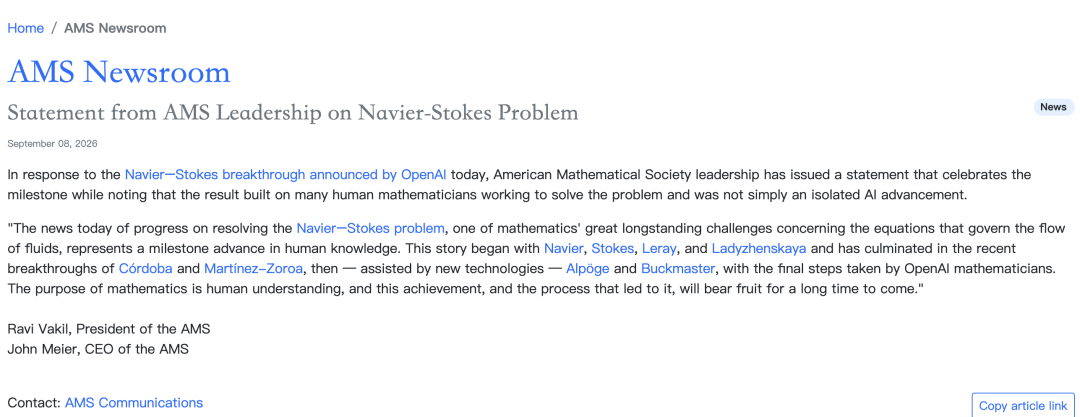 Home / AMS Newsroom

AMS Newsroom

Statement from AMS Leadership on Navier-Stokes Problem

News

September 08, 2026

In response to the Navier—Stokes breakthrough announced by OpenAI today, American Mathematical Society leadership has issued a statement that celebrates the milestone while noting that the result built on many human mathematicians working to solve the problem and was not simply an isolated AI advancement.

"The news today of progress on resolving the Navier—Stokes problem, one of mathematics' great longstanding challenges concerning the equations that govern the flow of fluids, represents a milestone advance in human knowledge. This story began with Navier, Stokes, Leray, and Ladyzhenskaya and has culminated in the recent breakthroughs of Córdoba and Martínez–Zoroa, then — assisted by new technologies — Alpöge and Buckmaster, with the final steps taken by OpenAI mathematicians. The purpose of mathematics is human understanding, and this achievement, and the process that led to it, will bear fruit for a long time to come."

Ravi Vakil, President of the AMS
John Meier, CEO of the AMS

Contact: AMS Communications

Copy article link